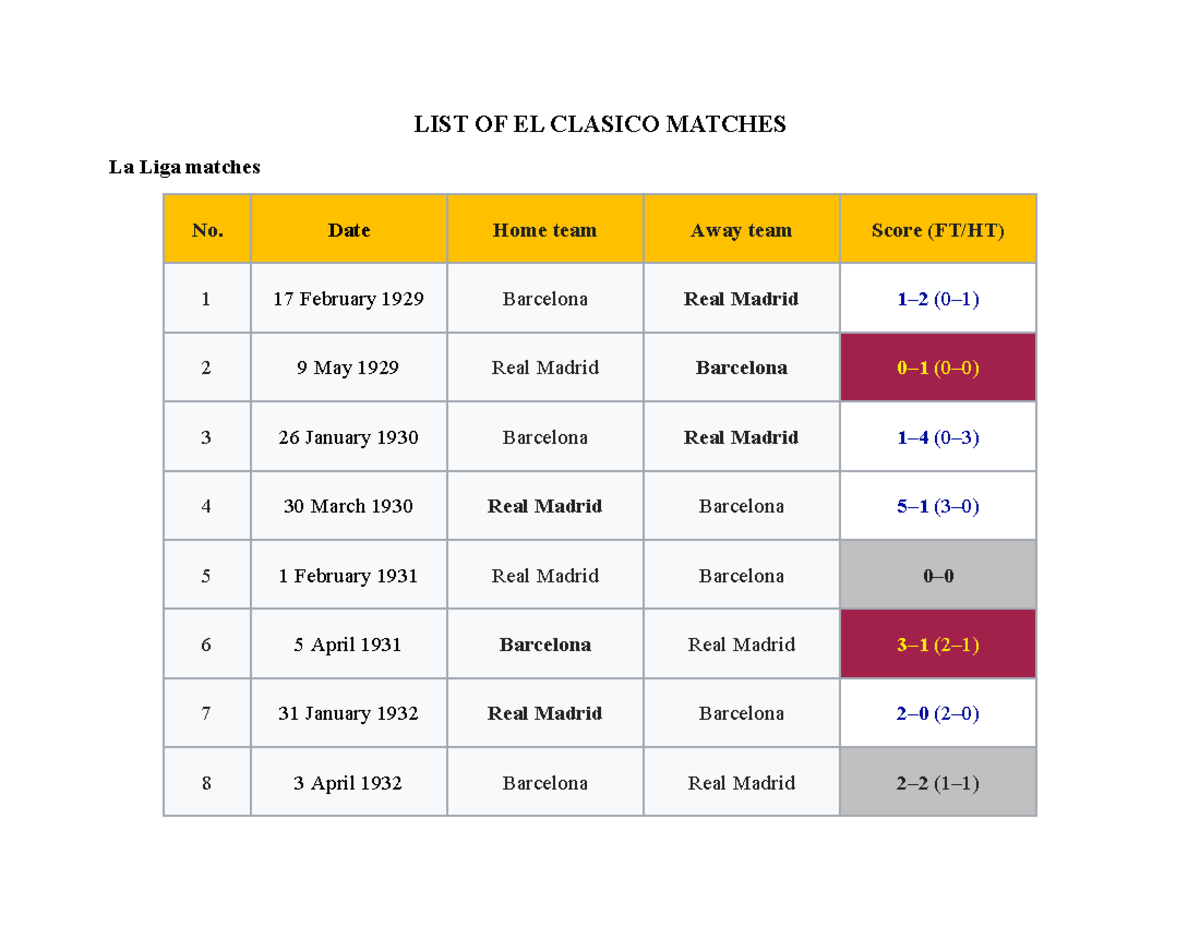 LIST OF EL CLASICO MATCHES

La Liga matches

| No. | Date | Home team | Away team | Score (FT/HT) |
|---|---|---|---|---|
| 1 | 17 February 1929 | Barcelona | Real Madrid | 1–2 (0–1) |
| 2 | 9 May 1929 | Real Madrid | Barcelona | 0–1 (0–0) |
| 3 | 26 January 1930 | Barcelona | Real Madrid | 1–4 (0–3) |
| 4 | 30 March 1930 | Real Madrid | Barcelona | 5–1 (3–0) |
| 5 | 1 February 1931 | Real Madrid | Barcelona | 0–0 |
| 6 | 5 April 1931 | Barcelona | Real Madrid | 3–1 (2–1) |
| 7 | 31 January 1932 | Real Madrid | Barcelona | 2–0 (2–0) |
| 8 | 3 April 1932 | Barcelona | Real Madrid | 2–2 (1–1) |